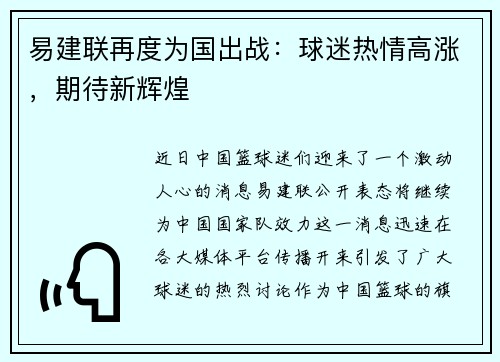 易建联再度为国出战：球迷热情高涨，期待新辉煌

近日中国篮球迷们迎来了一个激动人心的消息易建联公开表态将继续为中国国家队效力这一消息迅速在各大媒体平台传播开来引发了广大球迷的热烈讨论作为中国篮球的旗